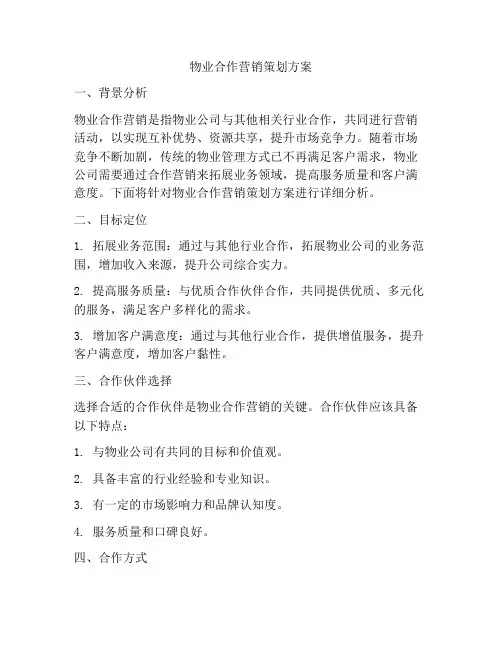 物业合作营销策划方案

一、背景分析

物业合作营销是指物业公司与其他相关行业合作，共同进行营销活动，以实现互补优势、资源共享，提升市场竞争力。随着市场竞争不断加剧，传统的物业管理方式已不再满足客户需求，物业公司需要通过合作营销来拓展业务领域，提高服务质量和客户满意度。下面将针对物业合作营销策划方案进行详细分析。

二、目标定位

1. 拓展业务范围：通过与其他行业合作，拓展物业公司的业务范围，增加收入来源，提升公司综合实力。

2. 提高服务质量：与优质合作伙伴合作，共同提供优质、多元化的服务，满足客户多样化的需求。

3. 增加客户满意度：通过与其他行业合作，提供增值服务，提升客户满意度，增加客户黏性。

三、合作伙伴选择

选择合适的合作伙伴是物业合作营销的关键。合作伙伴应该具备以下特点：

1. 与物业公司有共同的目标和价值观。

2. 具备丰富的行业经验和专业知识。

3. 有一定的市场影响力和品牌认知度。

4. 服务质量和口碑良好。

四、合作方式